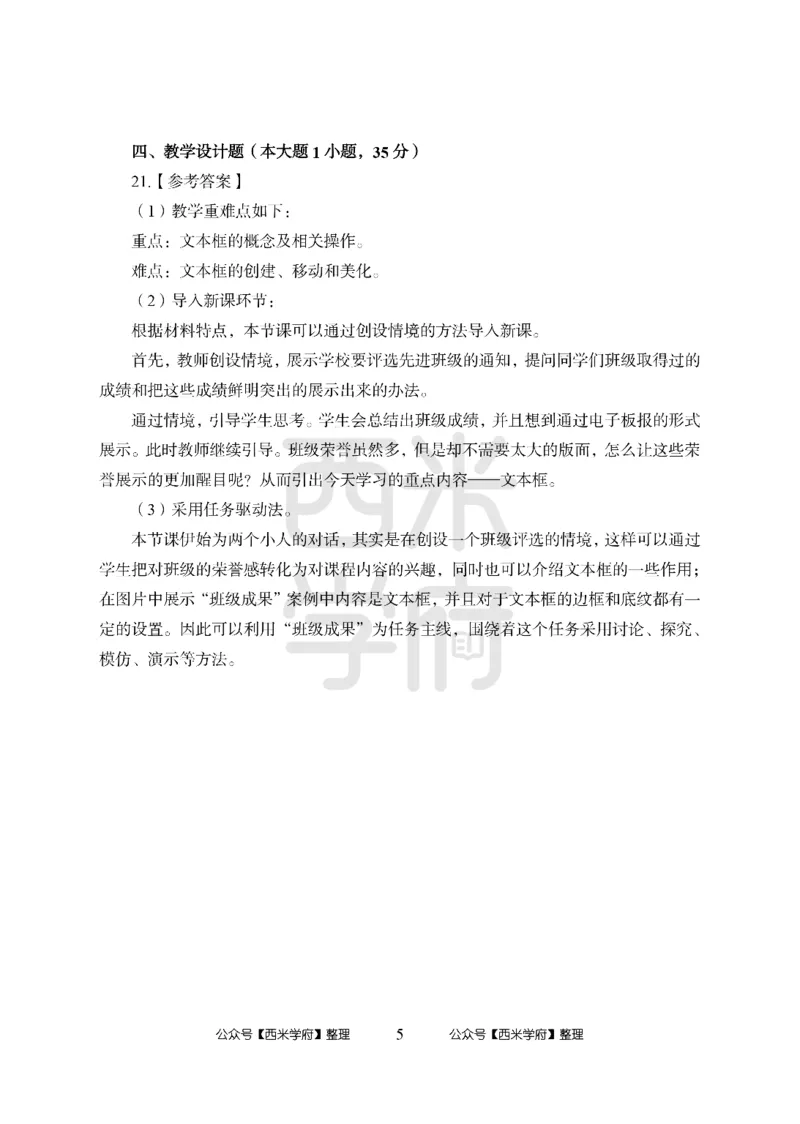 四、教学设计题（本大题 1 小题，35 分）

21.【参考答案】

（1）教学重难点如下：

重点：文本框的概念及相关操作。

难点：文本框的创建、移动和美化。

（2）导入新课环节：

根据材料特点，本节课可以通过创设情境的方法导入新课。

首先，教师创设情境，展示学校要评选先进班级的通知，提问同学们班级取得过的成绩和把这些成绩鲜明突出的展示出来的办法。

通过情境，引导学生思考。学生会总结出班级成绩，并且想到通过电子板报的形式展示。此时教师继续引导。班级荣誉虽然多，但是却不需要太大的版面，怎么让这些荣誉展示的更加醒目呢？从而引出今天学习的重点内容——文本框。

（3）采用任务驱动法。

本节课伊始为两个小人的对话，其实是在创设一个班级评选的情境，这样可以通过学生把对班级的荣誉感转化为对课程内容的兴趣，同时也可以介绍文本框的一些作用；在图片中展示“班级成果”案例中内容是文本框，并且对于文本框的边框和底纹都有一定的设置。因此可以利用“班级成果”为任务主线，围绕着这个任务采用讨论、探究、模仿、演示等方法。

西米学府

公众号【西米学府】整理 5 公众号【西米学府】整理